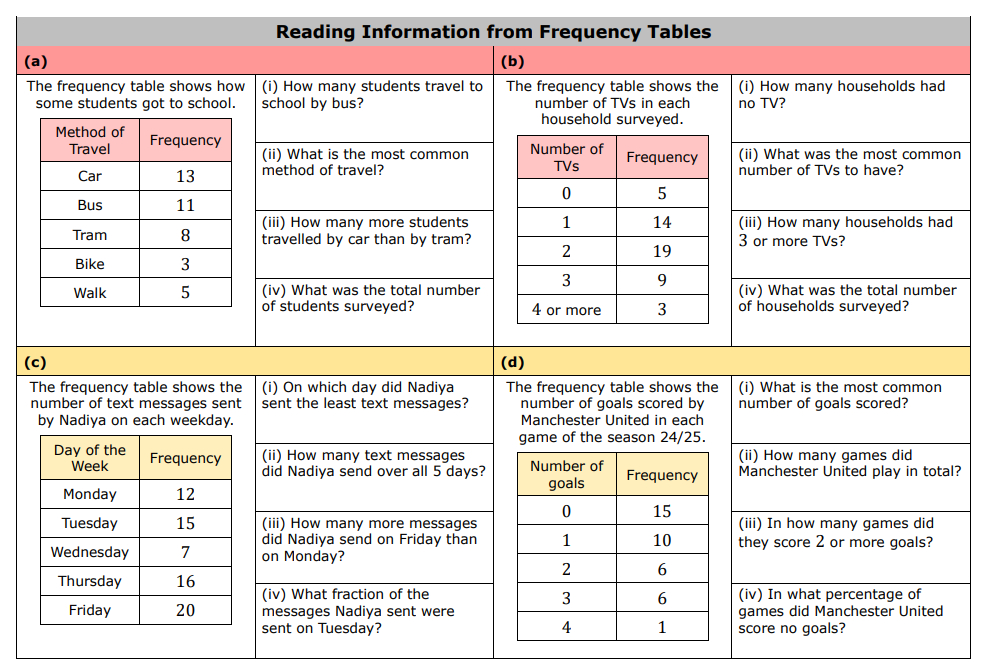 Reading Information from Frequency Tables

(a)

The frequency table shows how some students got to school.

| Method of Travel | Frequency |
|---|---|
| Car | 13 |
| Bus | 11 |
| Tram | 8 |
| Bike | 3 |
| Walk | 5 |

(i) How many students travel to school by bus?

(ii) What is the most common method of travel?

(iii) How many more students travelled by car than by tram?

(iv) What was the total number of students surveyed?

(b)

The frequency table shows the number of TVs in each household surveyed.

| Number of TVs | Frequency |
|---|---|
| 0 | 5 |
| 1 | 14 |
| 2 | 19 |
| 3 | 9 |
| 4 or more | 3 |

(i) How many households had no TV?

(ii) What was the most common number of TVs to have?

(iii) How many households had 3 or more TVs?

(iv) What was the total number of households surveyed?

(c)

The frequency table shows the number of text messages sent by Nadiya on each weekday.

| Day of the Week | Frequency |
|---|---|
| Monday | 12 |
| Tuesday | 15 |
| Wednesday | 7 |
| Thursday | 16 |
| Friday | 20 |

(i) On which day did Nadiya sent the least text messages?

(ii) How many text messages did Nadiya send over all 5 days?

(iii) How many more messages did Nadiya send on Friday than on Monday?

(iv) What fraction of the messages Nadiya sent were sent on Tuesday?

(d)

The frequency table shows the number of goals scored by Manchester United in each game of the season 24/25.

| Number of goals | Frequency |
|---|---|
| 0 | 15 |
| 1 | 10 |
| 2 | 6 |
| 3 | 6 |
| 4 | 1 |

(i) What is the most common number of goals scored?

(ii) How many games did Manchester United play in total?

(iii) In how many games did they score 2 or more goals?

(iv) In what percentage of games did Manchester United score no goals?